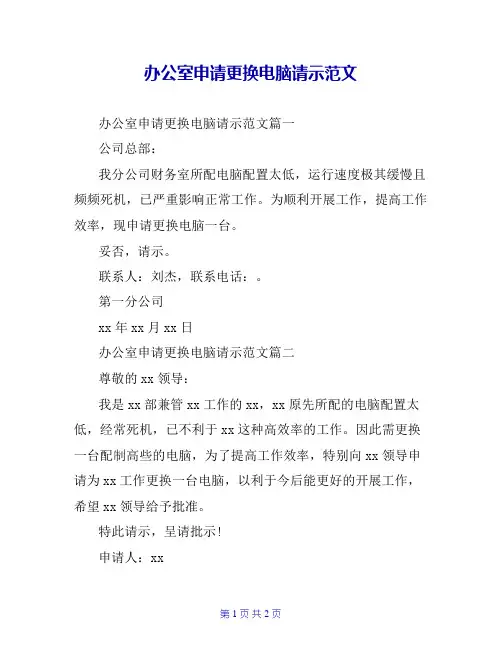 办公室申请更换电脑请示范文

办公室申请更换电脑请示范文篇一

公司总部：

我分公司财务室所配电脑配置太低，运行速度极其缓慢且频频死机，已严重影响正常工作。为顺利开展工作，提高工作效率，现申请更换电脑一台。

妥否，请示。

联系人：刘杰，联系电话：。

第一分公司

xx 年 xx 月 xx 日

办公室申请更换电脑请示范文篇二

尊敬的 xx 领导：

我是 xx 部兼管 xx 工作的 xx，xx 原先所配的电脑配置太低，经常死机，已不利于 xx 这种高效率的工作。因此需更换一台配制高些的电脑，为了提高工作效率，特别向 xx 领导申请为 xx 工作更换一台电脑，以利于今后能更好的开展工作，希望 xx 领导给予批准。

特此请示，呈请批示!

申请人：xx

第 1 页 共 2 页